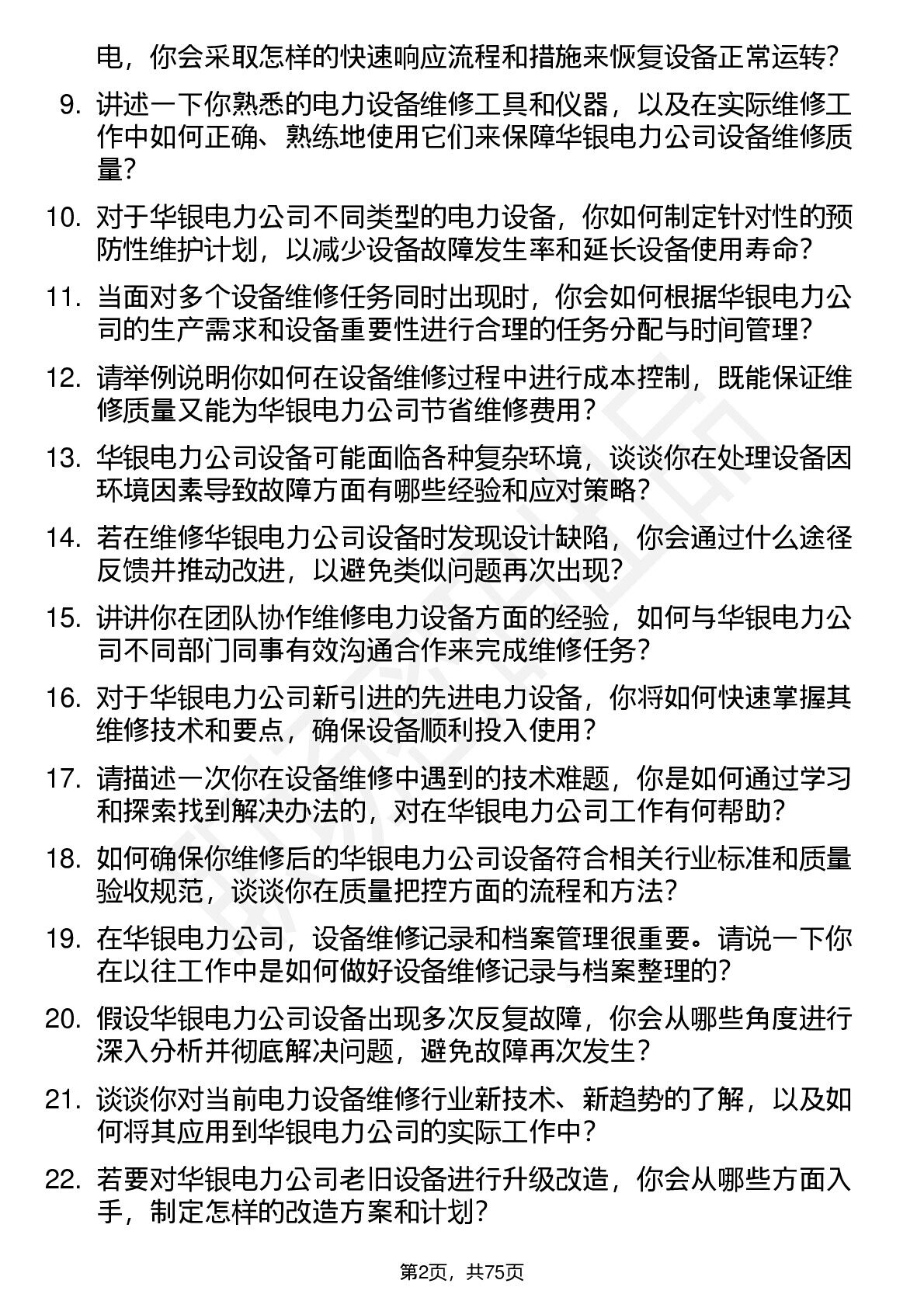 电，你会采取怎样的快速响应流程和措施来恢复设备正常运转？

9. 讲述一下你熟悉的电力设备维修工具和仪器，以及在实际维修工作中如何正确、熟练地使用它们来保障华银电力公司设备维修质量？

10. 对于华银电力公司不同类型的电力设备，你如何制定针对性的预防性维护计划，以减少设备故障发生率和延长设备使用寿命？

11. 当面对多个设备维修任务同时出现时，你会如何根据华银电力公司的生产需求和设备重要性进行合理的任务分配与时间管理？

12. 请举例说明你如何在设备维修过程中进行成本控制，既能保证维修质量又能为华银电力公司节省维修费用？

13. 华银电力公司设备可能面临各种复杂环境，谈谈你在处理设备因环境因素导致故障方面有哪些经验和应对策略？

14. 若在维修华银电力公司设备时发现设计缺陷，你会通过什么途径反馈并推动改进，以避免类似问题再次出现？

15. 讲讲你在团队协作维修电力设备方面的经验，如何与华银电力公司不同部门同事有效沟通合作来完成维修任务？

16. 对于华银电力公司新引进的先进电力设备，你将如何快速掌握其维修技术和要点，确保设备顺利投入使用？

17. 请描述一次你在设备维修中遇到的技术难题，你是如何通过学习和探索找到解决办法的，对在华银电力公司工作有何帮助？

18. 如何确保你维修后的华银电力公司设备符合相关行业标准和质量验收规范，谈谈你在质量把控方面的流程和方法？

19. 在华银电力公司，设备维修记录和档案管理很重要。请说一下你在以往工作中是如何做好设备维修记录与档案整理的？

20. 假设华银电力公司设备出现多次反复故障，你会从哪些角度进行深入分析并彻底解决问题，避免故障再次发生？

21. 谈谈你对当前电力设备维修行业新技术、新趋势的了解，以及如何将其应用到华银电力公司的实际工作中？

22. 若要对华银电力公司老旧设备进行升级改造，你会从哪些方面入手，制定怎样的改造方案和计划？

第2页，共75页